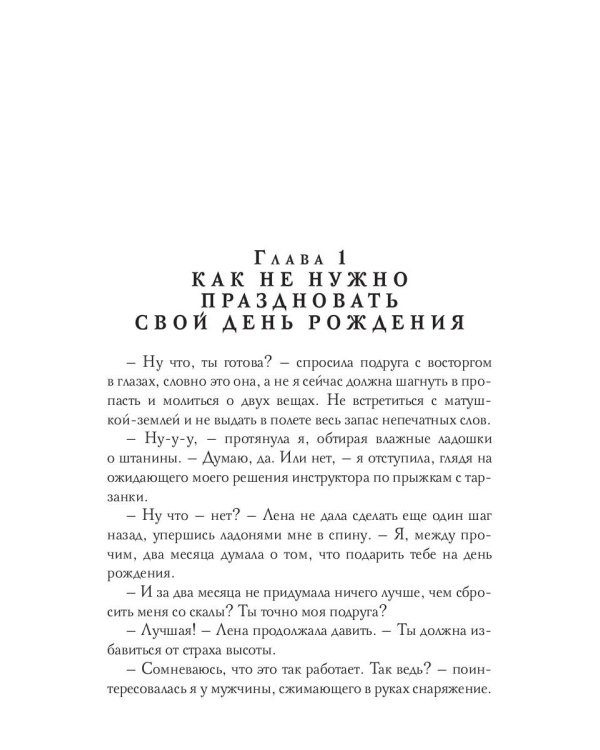 Глава 1
КАК НЕ НУЖНО
ПРАЗДНОВАТЬ
СВОЙ ДЕНЬ РОЖДЕНИЯ

– Ну что, ты готова? – спросила подруга с восторгом в глазах, словно это она, а не я сейчас должна шагнуть в пропасть и молиться о двух вещах. Не встретиться с матушкой-землей и не выдать в полете весь запас непечатных слов.

– Ну-у-у, – протянула я, обтирая влажные ладошки о штанины. – Думаю, да. Или нет, – я отступила, глядя на ожидающего моего решения инструктора по прыжкам с тарзанки.

– Ну что – нет? – Лена не дала сделать еще один шаг назад, упершись ладонями мне в спину. – Я, между прочим, два месяца думала о том, что подарить тебе на день рождения.

– И за два месяца не придумала ничего лучше, чем сбросить меня со скалы? Ты точно моя подруга?

– Лучшая! – Лена продолжала давить. – Ты должна избавиться от страха высоты.

– Сомневаюсь, что это так работает. Так ведь? – поинтересовалась я у мужчины, сжимающего в руках снаряжение.